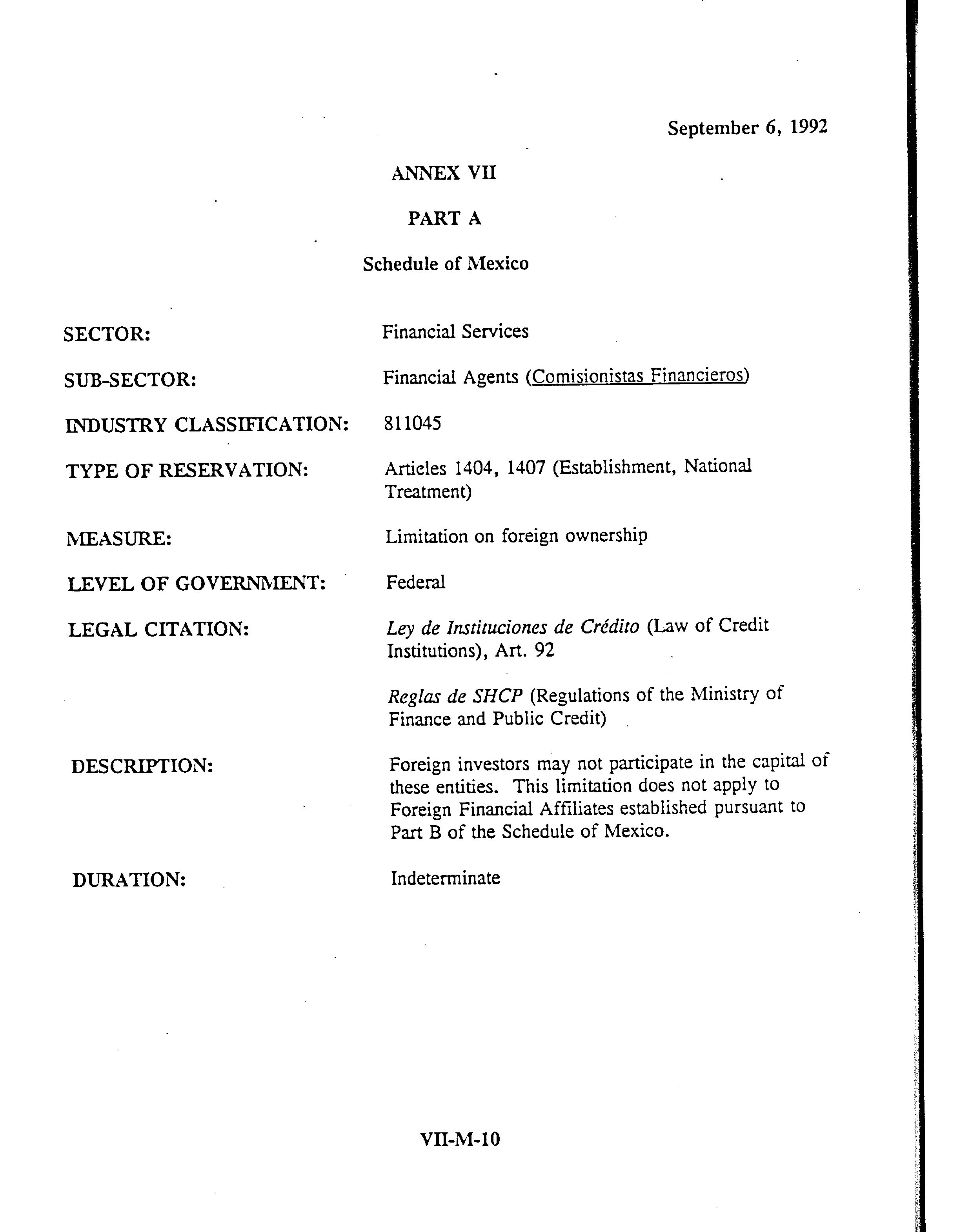 September 6, 1992

ANNEX VII

PART A

Schedule of Mexico

SECTOR: Financial Services

SUB-SECTOR: Financial Agents (Comisionistas Financieros)

INDUSTRY CLASSIFICATION: 811045

TYPE OF RESERVATION: Articles 1404, 1407 (Establishment, National Treatment)

MEASURE: Limitation on foreign ownership

LEVEL OF GOVERNMENT: Federal

LEGAL CITATION: Ley de Instituciones de Crédito (Law of Credit Institutions), Art. 92

Reglas de SHCP (Regulations of the Ministry of Finance and Public Credit)

DESCRIPTION: Foreign investors may not participate in the capital of these entities. This limitation does not apply to Foreign Financial Affiliates established pursuant to Part B of the Schedule of Mexico.

DURATION: Indeterminate

VII-M-10